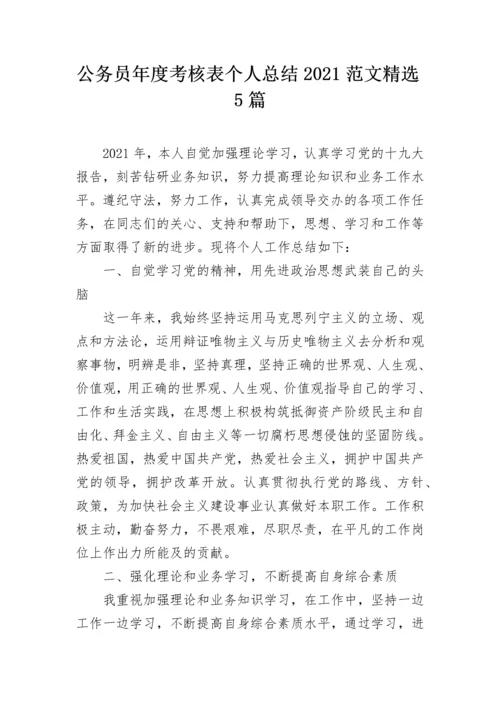 公务员年度考核表个人总结 2021 范文精选 5 篇

2021 年，本人自觉加强理论学习，认真学习党的十九大报告，刻苦钻研业务知识，努力提高理论知识和业务工作水平。遵纪守法，努力工作，认真完成领导交办的各项工作任务，在同志们的关心、支持和帮助下，思想、学习和工作等方面取得了新的进步。现将个人工作总结如下：

一、自觉学习党的精神，用先进政治思想武装自己的头脑

这一年来，我始终坚持运用马克思列宁主义的立场、观点和方法论，运用辩证唯物主义与历史唯物主义去分析和观察事物，明辨是非，坚持真理，坚持正确的世界观、人生观、价值观，用正确的世界观、人生观、价值观指导自己的学习、工作和生活实践，在思想上积极构筑抵御资产阶级民主和自由化、拜金主义、自由主义等一切腐朽思想侵蚀的坚固防线。热爱祖国，热爱中国共产党，热爱社会主义，拥护中国共产党的领导，拥护改革开放。认真贯彻执行党的路线、方针、政策，为加快社会主义建设事业认真做好本职工作。工作积极主动，勤奋努力，不畏艰难，尽职尽责，在平凡的工作岗位上作出力所能及的贡献。

二、强化理论和业务学习，不断提高自身综合素质

我重视加强理论和业务知识学习，在工作中，坚持一边工作一边学习，不断提高自身综合素质水平，通过学习，进